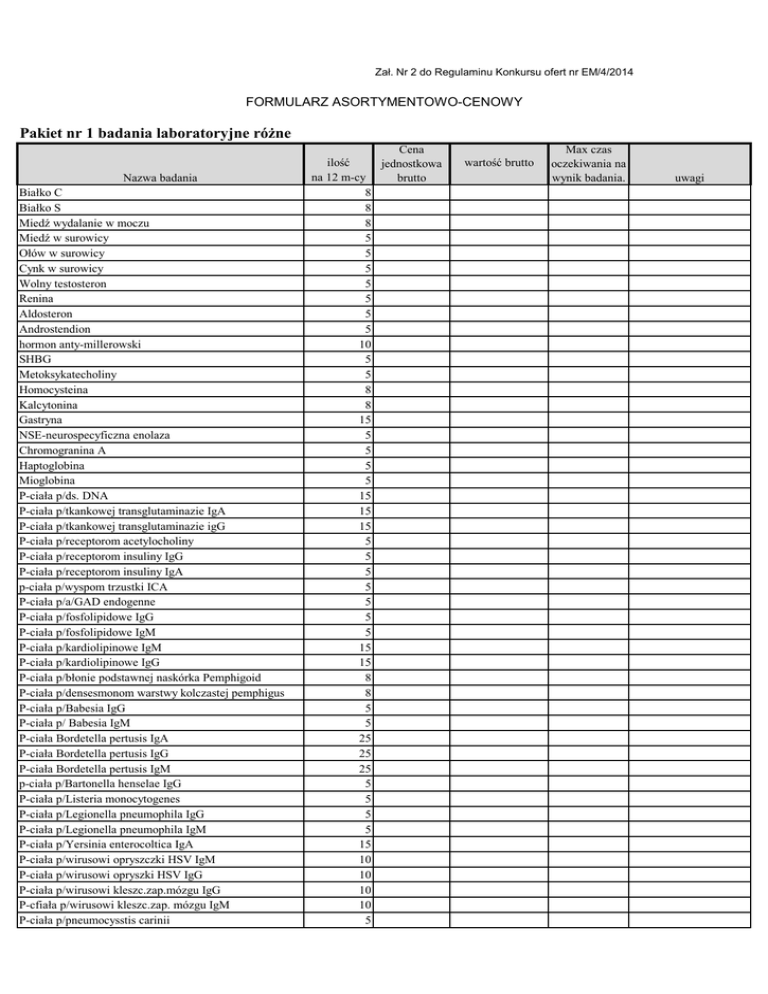 Zał. Nr 2 do Regulaminu Konkursu ofert nr EM/4/2014

FORMULARZ ASORTYMENTOWO-CENOWY

Pakiet nr 1 badania laboratoryjne różne

| Nazwa badania | ilość na 12 m-cy | Cena jednostkowa brutto | wartość brutto | Max czas oczekiwania na wynik badania. | uwagi |
|---|---|---|---|---|---|
| Białko C | 8 | | | | |
| Białko S | 8 | | | | |
| Miedź wydalanie w moczu | 8 | | | | |
| Miedź w surowicy | 5 | | | | |
| Ołów w surowicy | 5 | | | | |
| Cynk w surowicy | 5 | | | | |
| Wolny testosteron | 5 | | | | |
| Renina | 5 | | | | |
| Aldosteron | 5 | | | | |
| Androstendion | 5 | | | | |
| hormon anty-millerowski | 10 | | | | |
| SHBG | 5 | | | | |
| Metoksykatecholiny | 5 | | | | |
| Homocysteina | 8 | | | | |
| Kalcytonina | 8 | | | | |
| Gastryna | 15 | | | | |
| NSE-neurospecyficzna enolaza | 5 | | | | |
| Chromogranina A | 5 | | | | |
| Haptoglobina | 5 | | | | |
| Mioglobina | 5 | | | | |
| P-ciała p/ds. DNA | 15 | | | | |
| P-ciała p/tkankowej transglutaminazie IgA | 15 | | | | |
| P-ciała p/tkankowej transglutaminazie igG | 15 | | | | |
| P-ciała p/receptorom acetylocholiny | 5 | | | | |
| P-ciała p/receptorom insuliny IgG | 5 | | | | |
| P-ciała p/receptorom insuliny IgA | 5 | | | | |
| p-ciała p/wyspom trzustki ICA | 5 | | | | |
| P-ciała p/a/GAD endogenne | 5 | | | | |
| P-ciała p/fosfolipidowe IgG | 5 | | | | |
| P-ciała p/fosfolipidowe IgM | 5 | | | | |
| P-ciała p/kardiolipinowe IgM | 15 | | | | |
| P-ciała p/kardiolipinowe IgG | 15 | | | | |
| P-ciała p/błonie podstawnej naskórka Pemphigoid | 8 | | | | |
| P-ciała p/densesmonom warstwy kolczastej pemphigus | 8 | | | | |
| P-ciała p/Babesia IgG | 5 | | | | |
| P-ciała p/ Babesia IgM | 5 | | | | |
| P-ciała Bordetella pertusis IgA | 25 | | | | |
| P-ciała Bordetella pertusis IgG | 25 | | | | |
| P-ciała Bordetella pertusis IgM | 25 | | | | |
| p-ciała p/Bartonella henselae IgG | 5 | | | | |
| P-ciała p/Listeria monocytogenes | 5 | | | | |
| P-ciała p/Legionella pneumophila IgG | 5 | | | | |
| P-ciała p/Legionella pneumophila IgM | 5 | | | | |
| P-ciała p/Yersinia enterocoltica IgA | 15 | | | | |
| P-ciała p/wirusowi opryszczki HSV IgM | 10 | | | | |
| P-ciała p/wirusowi opryszki HSV IgG | 10 | | | | |
| P-ciała p/wirusowi kleszc.zap.mózgu IgG | 10 | | | | |
| P-cfiała p/wirusowi kleszc.zap. mózgu IgM | 10 | | | | |
| P-ciała p/pneumocysstis carinii | 5 | | | | |